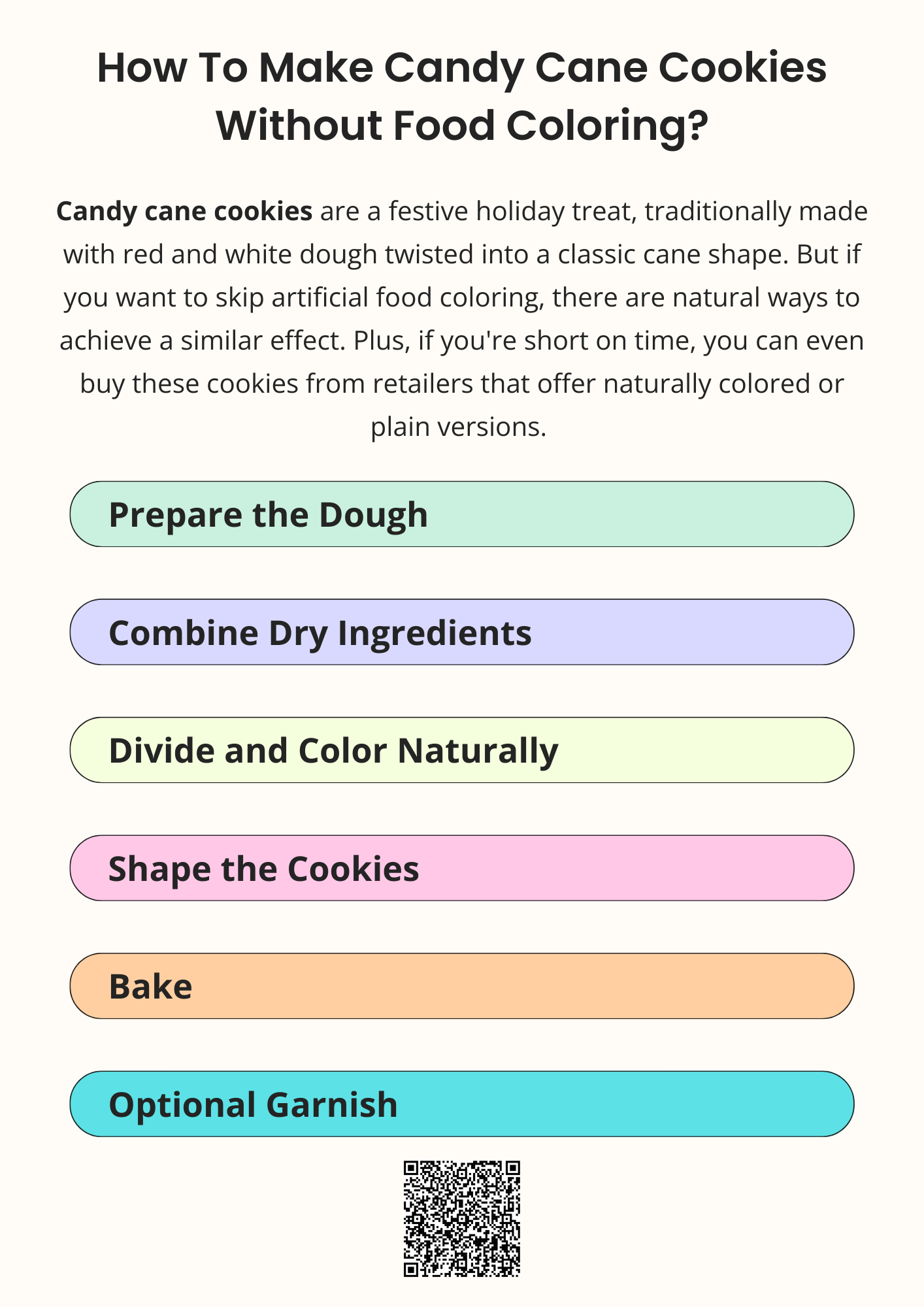 How To Make Candy Cane Cookies Without Food Coloring?

Candy cane cookies are a festive holiday treat, traditionally made with red and white dough twisted into a classic cane shape. But if you want to skip artificial food coloring, there are natural ways to achieve a similar effect. Plus, if you're short on time, you can even buy these cookies from retailers that offer naturally colored or plain versions.

Prepare the Dough

Combine Dry Ingredients

Divide and Color Naturally

Shape the Cookies

Bake

Optional Garnish